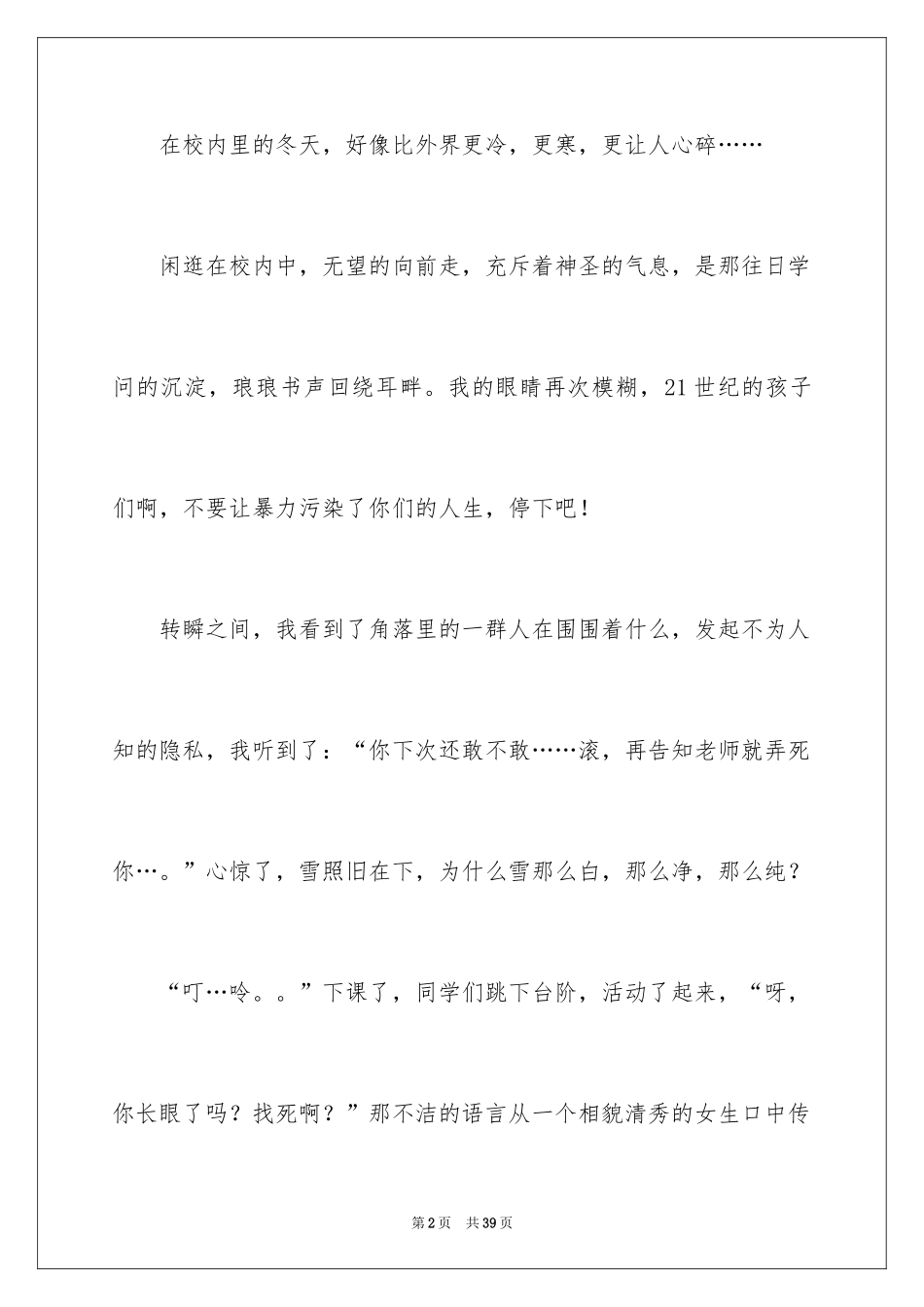 在校内里的冬天，好像比外界更冷，更寒，更让人心碎……

闲逛在校内中，无望的向前走，充斥着神圣的气息，是那往日学问的沉淀，琅琅书声回绕耳畔。我的眼睛再次模糊，21世纪的孩子们啊，不要让暴力污染了你们的人生，停下吧！

转瞬之间，我看到了角落里的一群人在围围着什么，发起不为人知的隐私，我听到了：“你下次还敢不敢……滚，再告知老师就弄死你…。”心惊了，雪照旧在下，为什么雪那么白，那么净，那么纯？

“叮…呤。。”下课了，同学们跳下台阶，活动了起来，“呀，你长眼了吗？找死啊？”那不洁的语言从一个相貌清秀的女生口中传

第2页 共39页